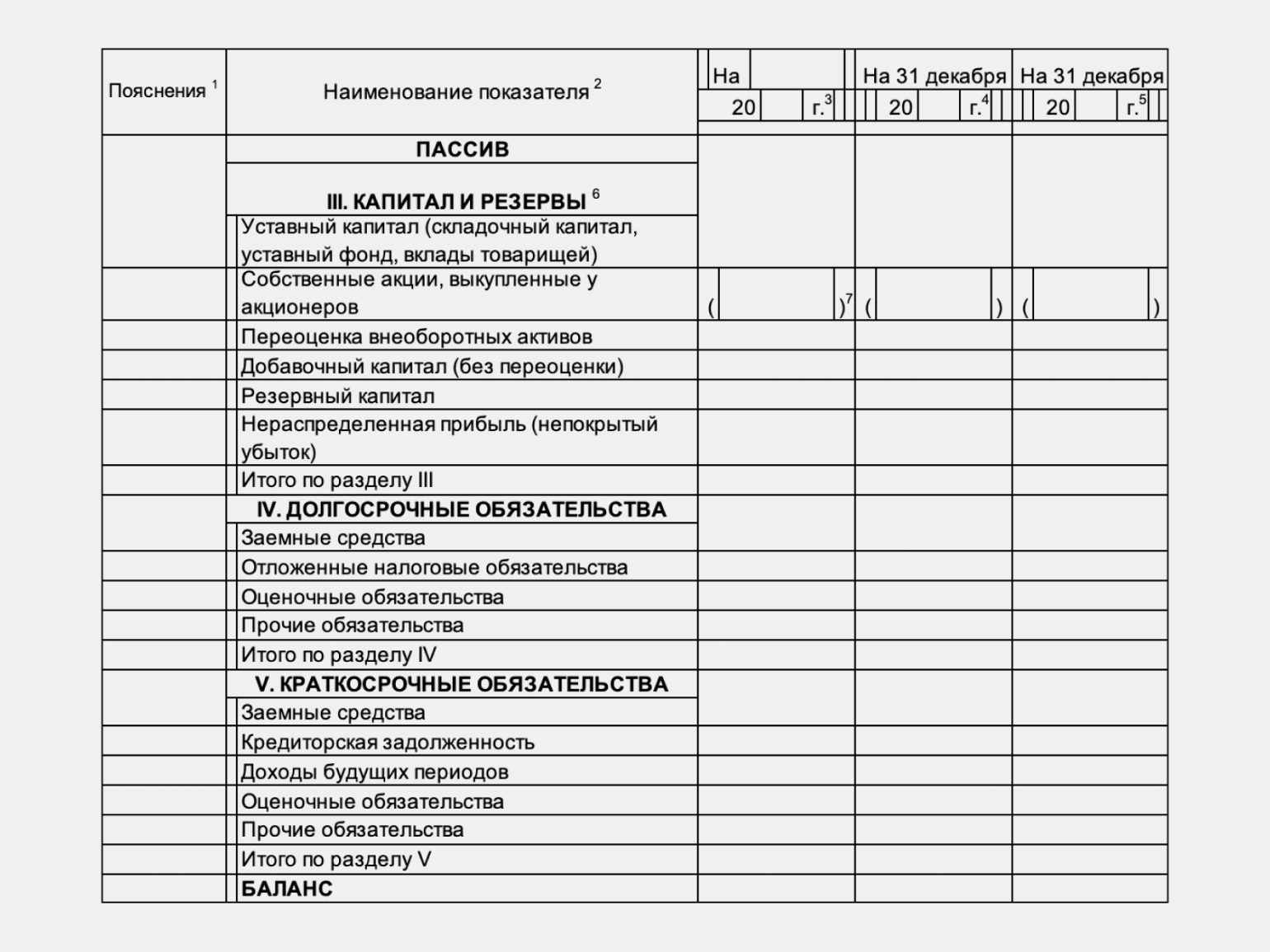 | Пояснения $^1$ | Наименование показателя $^2$ | На 20 г.$^3$ | На 31 декабря 20 г.$^4$ | На 31 декабря 20 г.$^5$ |
|---|---|---|---|---|
| | **ПАССИВ** | | | |
| | **III. КАПИТАЛ И РЕЗЕРВЫ** $^6$ | | | |
| | Уставный капитал (складочный капитал, уставный фонд, вклады товарищей) | | | |
| | Собственные акции, выкупленные у акционеров | ( )$^7$ | ( ) | ( ) |
| | Переоценка внеоборотных активов | | | |
| | Добавочный капитал (без переоценки) | | | |
| | Резервный капитал | | | |
| | Нераспределенная прибыль (непокрытый убыток) | | | |
| | Итого по разделу III | | | |
| | **IV. ДОЛГОСРОЧНЫЕ ОБЯЗАТЕЛЬСТВА** | | | |
| | Заемные средства | | | |
| | Отложенные налоговые обязательства | | | |
| | Оценочные обязательства | | | |
| | Прочие обязательства | | | |
| | Итого по разделу IV | | | |
| | **V. КРАТКОСРОЧНЫЕ ОБЯЗАТЕЛЬСТВА** | | | |
| | Заемные средства | | | |
| | Кредиторская задолженность | | | |
| | Доходы будущих периодов | | | |
| | Оценочные обязательства | | | |
| | Прочие обязательства | | | |
| | Итого по разделу V | | | |
| | **БАЛАНС** | | | |